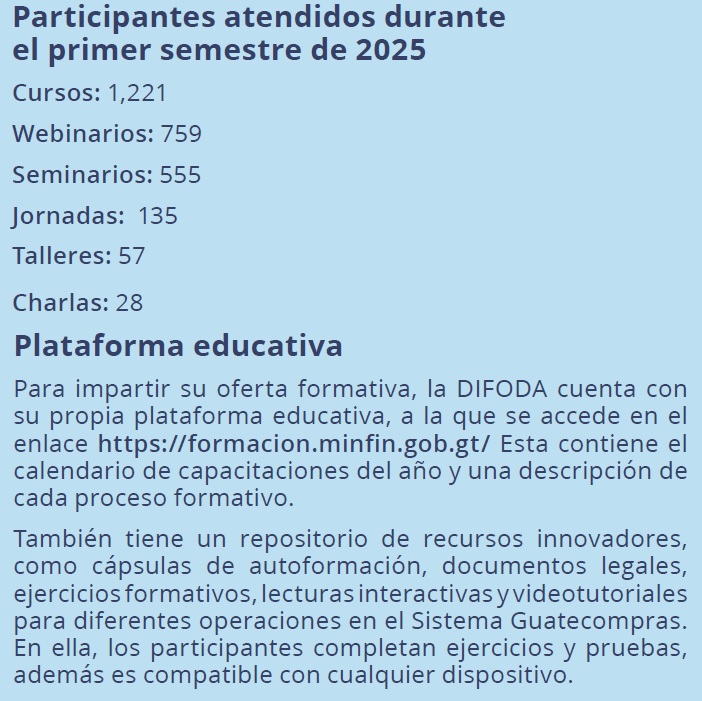 Participantes atendidos durante el primer semestre de 2025

Cursos: 1,221

Webinarios: 759

Seminarios: 555

Jornadas: 135

Talleres: 57

Charlas: 28

Plataforma educativa

Para impartir su oferta formativa, la DIFODA cuenta con su propia plataforma educativa, a la que se accede en el enlace https://formacion.minfin.gob.gt/ Esta contiene el calendario de capacitaciones del año y una descripción de cada proceso formativo.

También tiene un repositorio de recursos innovadores, como cápsulas de autoformación, documentos legales, ejercicios formativos, lecturas interactivas y videotutoriales para diferentes operaciones en el Sistema Guatecompras. En ella, los participantes completan ejercicios y pruebas, además es compatible con cualquier dispositivo.